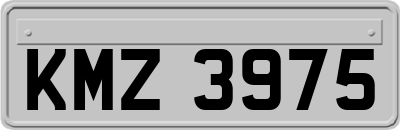 KMZ 3975